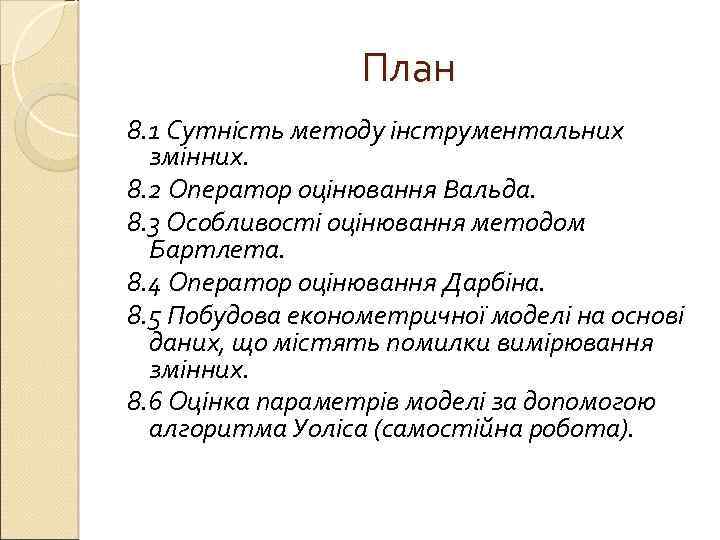 План

8.1 Сутність методу інструментальних змінних.

8.2 Оператор оцінювання Вальда.

8.3 Особливості оцінювання методом Бартлета.

8.4 Оператор оцінювання Дарбіна.

8.5 Побудова економетричної моделі на основі даних, що містять помилки вимірювання змінних.

8.6 Оцінка параметрів моделі за допомогою алгоритма Уоліса (самостійна робота).